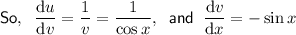 So, $\frac{\mathrm{d}u}{\mathrm{d}v} = \frac{1}{v} = \frac{1}{\cos x}$, and $\frac{\mathrm{d}v}{\mathrm{d}x} = -\sin x$